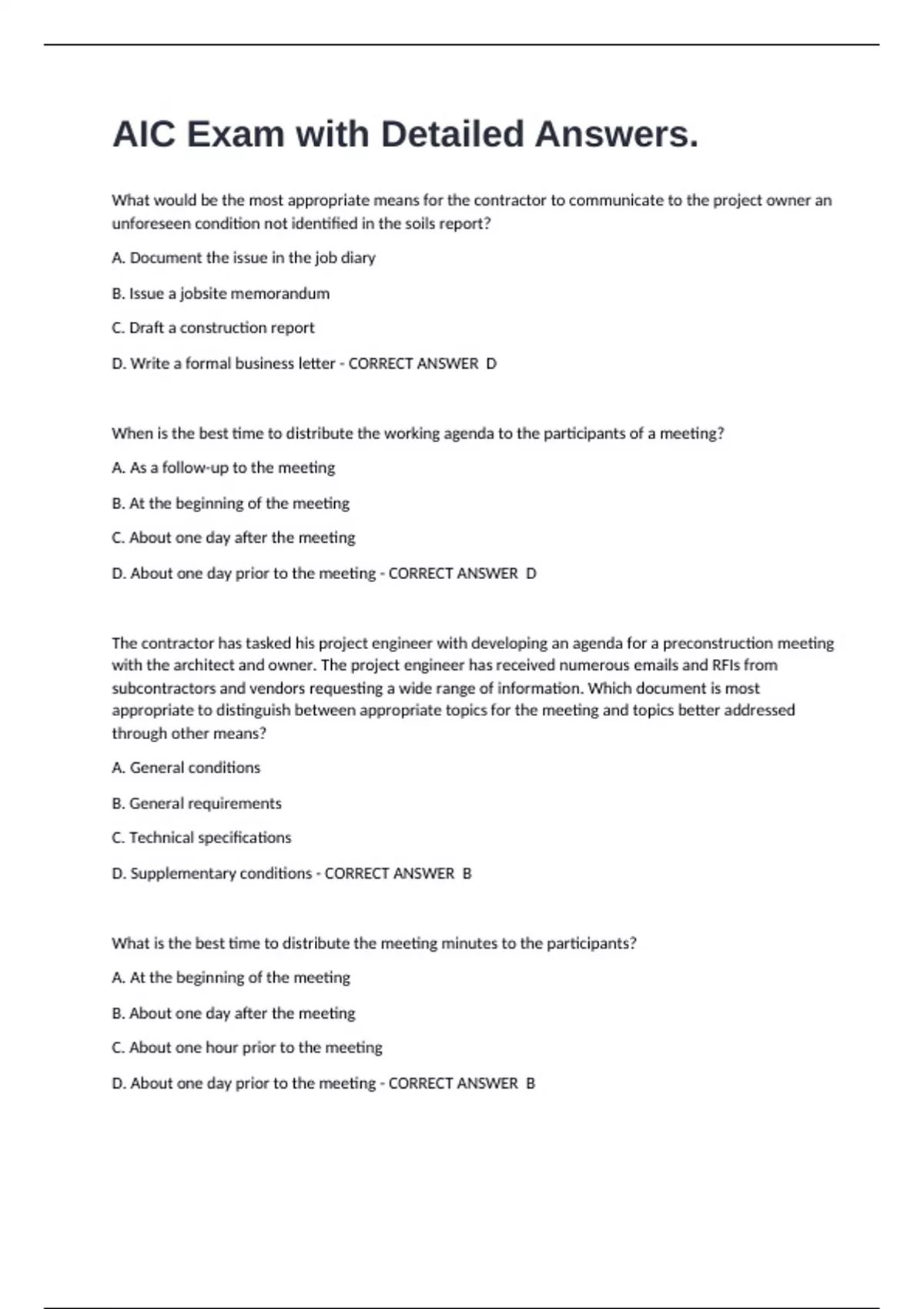 AIC Exam with Detailed Answers.

What would be the most appropriate means for the contractor to communicate to the project owner an unforeseen condition not identified in the soils report?

A. Document the issue in the job diary

B. Issue a jobsite memorandum

C. Draft a construction report

D. Write a formal business letter - CORRECT ANSWER D

When is the best time to distribute the working agenda to the participants of a meeting?

A. As a follow-up to the meeting

B. At the beginning of the meeting

C. About one day after the meeting

D. About one day prior to the meeting - CORRECT ANSWER D

The contractor has tasked his project engineer with developing an agenda for a preconstruction meeting with the architect and owner. The project engineer has received numerous emails and RFIs from subcontractors and vendors requesting a wide range of information. Which document is most appropriate to distinguish between appropriate topics for the meeting and topics better addressed through other means?

A. General conditions

B. General requirements

C. Technical specifications

D. Supplementary conditions - CORRECT ANSWER B

What is the best time to distribute the meeting minutes to the participants?

A. At the beginning of the meeting

B. About one day after the meeting

C. About one hour prior to the meeting

D. About one day prior to the meeting - CORRECT ANSWER B